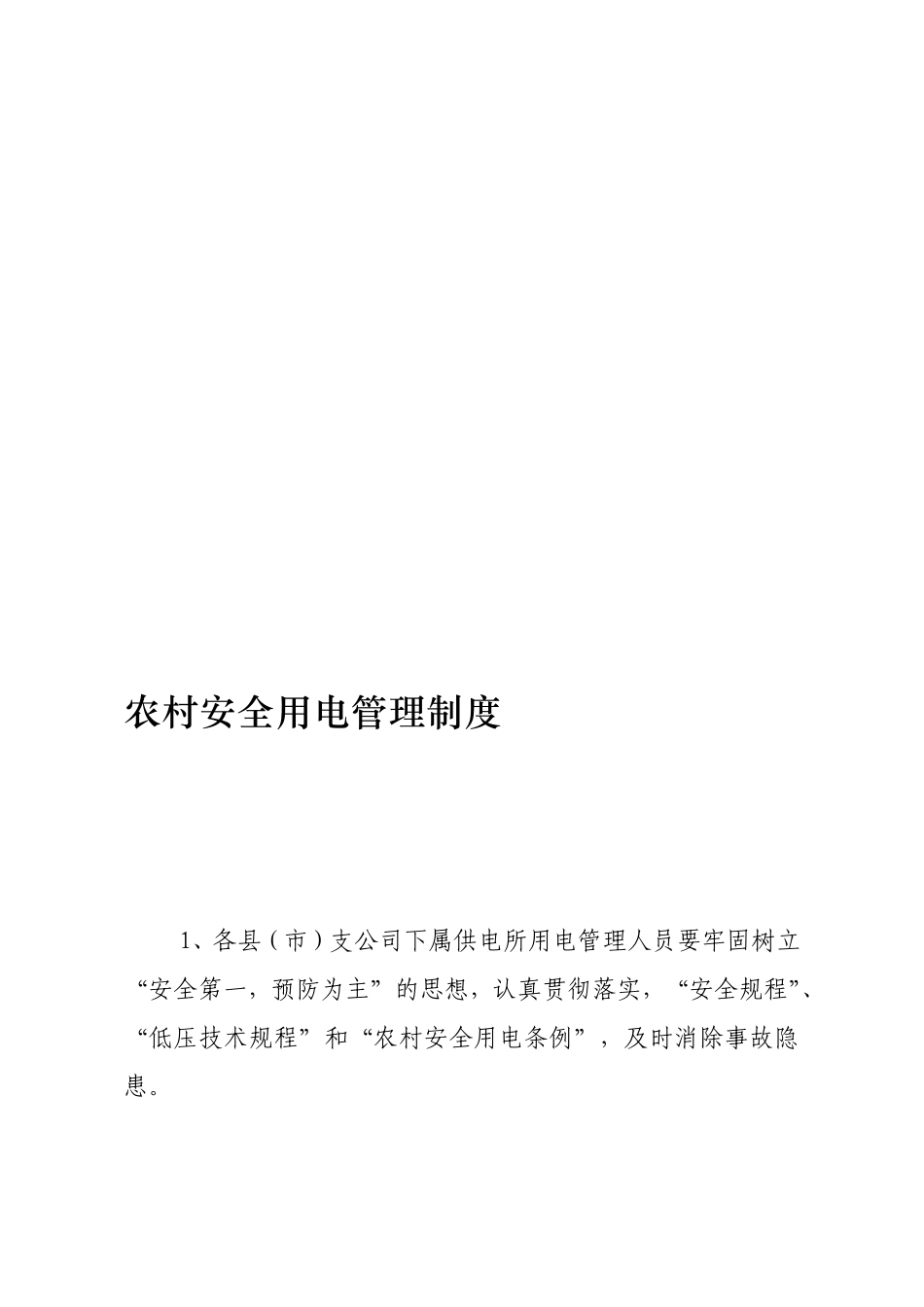 农村安全用电管理制度

1、各县（市）支公司下属供电所用电管理人员要牢固树立“安全第一，预防为主”的思想，认真贯彻落实，“安全规程”、“低压技术规程”和“农村安全用电条例”，及时消除事故隐患。